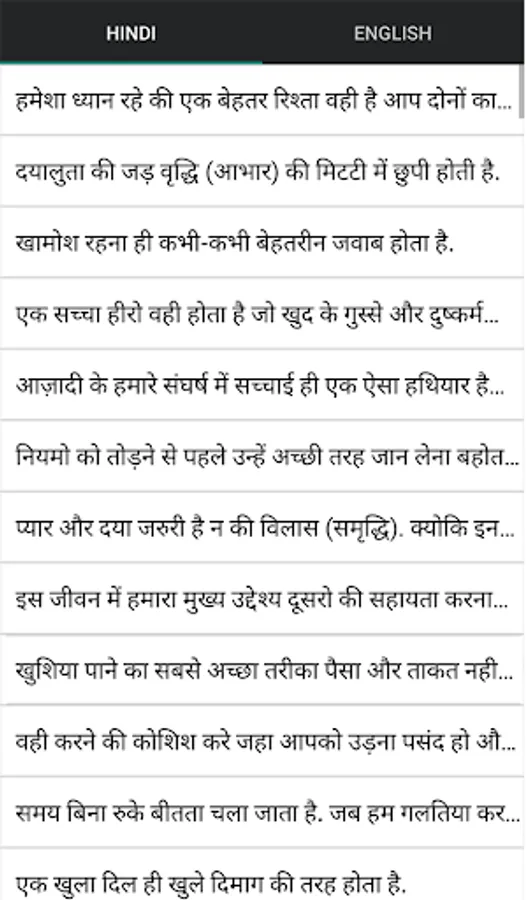 HINDI ENGLISH

हमेशा ध्यान रहे की एक बेहतर रिश्ता वही है आप दोनों का...

दयालुता की जड़ वृद्धि (आभार) की मिटटी में छुपी होती है.

खामोश रहना ही कभी-कभी बेहतरीन जवाब होता है.

एक सच्चा हीरो वही होता है जो खुद के गुस्से और दुष्कर्म...

आज़ादी के हमारे संघर्ष में सच्चाई ही एक ऐसा हथियार है...

नियमो को तोड़ने से पहले उन्हें अच्छी तरह जान लेना बहोत...

प्यार और दया जरुरी है न की विलास (समृद्धि). क्योकि इन...

इस जीवन में हमारा मुख्य उद्देश्य दूसरो की सहायता करना...

खुशिया पाने का सबसे अच्छा तरीका पैसा और ताकत नही...

वही करने की कोशिश करे जहा आपको उड़ना पसंद हो औ...

समय बिना रुके बीतता चला जाता है. जब हम गलतिया कर...

एक खुला दिल ही खुले दिमाग की तरह होता है.